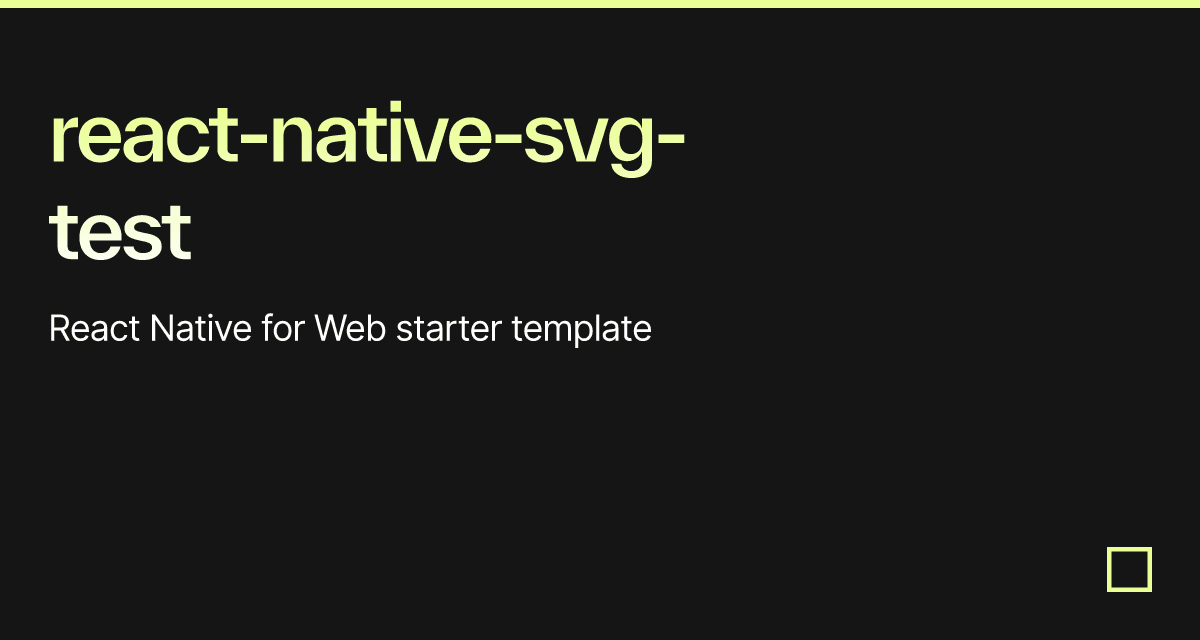 react-native-svg-test

React Native for Web starter template